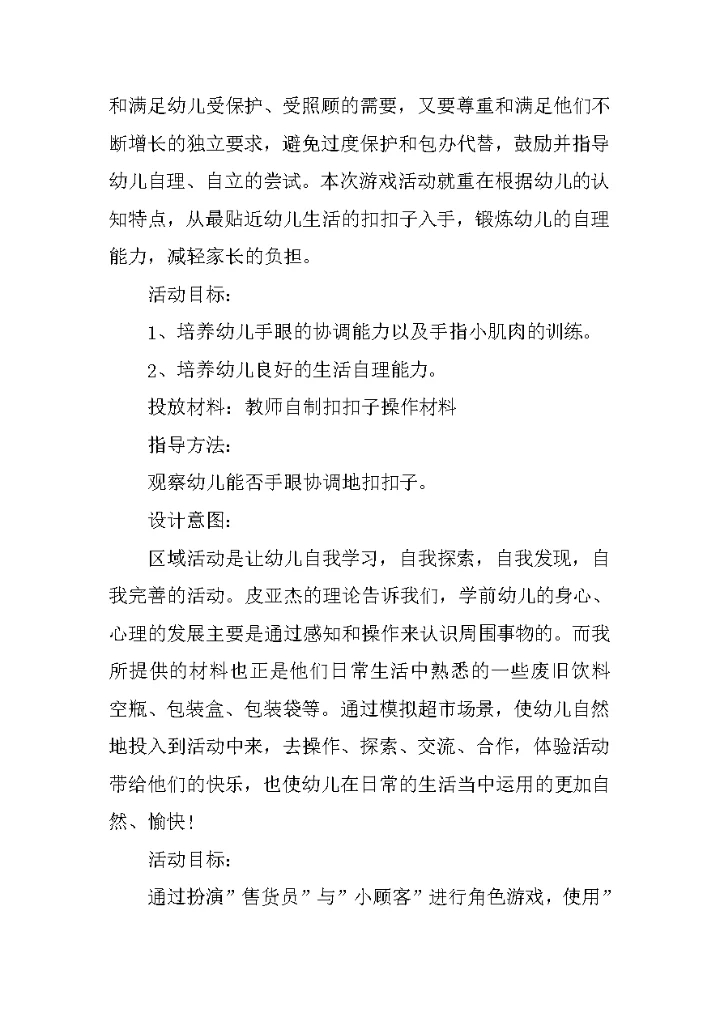 和满足幼儿受保护、受照顾的需要，又要尊重和满足他们不断增长的独立要求，避免过度保护和包办代替，鼓励并指导幼儿自理、自立的尝试。本次游戏活动就重在根据幼儿的认知特点，从最贴近幼儿生活的扣扣子入手，锻炼幼儿的自理能力，减轻家长的负担。

活动目标：

1、培养幼儿手眼的协调能力以及手指小肌肉的训练。

2、培养幼儿良好的生活自理能力。

投放材料：教师自制扣扣子操作材料

指导方法：

观察幼儿能否手眼协调地扣扣子。

设计意图：

区域活动是让幼儿自我学习，自我探索，自我发现，自我完善的活动。皮亚杰的理论告诉我们，学前幼儿的身心、心理的发展主要是通过感知和操作来认识周围事物的。而我所提供的材料也正是他们日常生活中熟悉的一些废旧饮料空瓶、包装盒、包装袋等。通过模拟超市场景，使幼儿自然地投入到活动中来，去操作、探索、交流、合作，体验活动带给他们的快乐，也使幼儿在日常的生活当中运用的更加自然、愉快！

活动目标：

通过扮演”售货员”与”小顾客”进行角色游戏，使用”